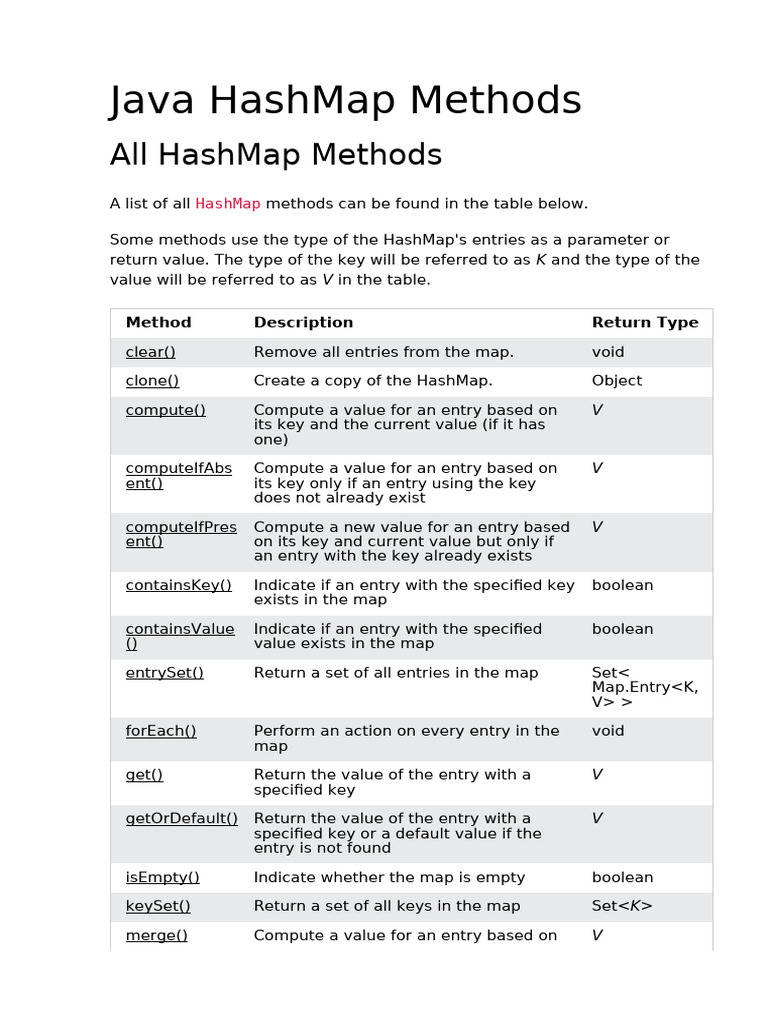 Java HashMap Methods

All HashMap Methods

A list of all HashMap methods can be found in the table below.

Some methods use the type of the HashMap's entries as a parameter or return value. The type of the key will be referred to as K and the type of the value will be referred to as V in the table.

| Method | Description | Return Type |
|---|---|---|
| clear() | Remove all entries from the map. | void |
| clone() | Create a copy of the HashMap. | Object |
| compute() | Compute a value for an entry based on its key and the current value (if it has one) | V |
| computeIfAbsent() | Compute a value for an entry based on its key only if an entry using the key does not already exist | V |
| computeIfPresent() | Compute a new value for an entry based on its key and current value but only if an entry with the key already exists | V |
| containsKey() | Indicate if an entry with the specified key exists in the map | boolean |
| containsValue() | Indicate if an entry with the specified value exists in the map | boolean |
| entrySet() | Return a set of all entries in the map | Set< Map.Entry<K, V> > |
| forEach() | Perform an action on every entry in the map | void |
| get() | Return the value of the entry with a specified key | V |
| getOrDefault() | Return the value of the entry with a specified key or a default value if the entry is not found | V |
| isEmpty() | Indicate whether the map is empty | boolean |
| keySet() | Return a set of all keys in the map | Set<K> |
| merge() | Compute a value for an entry based on | V |